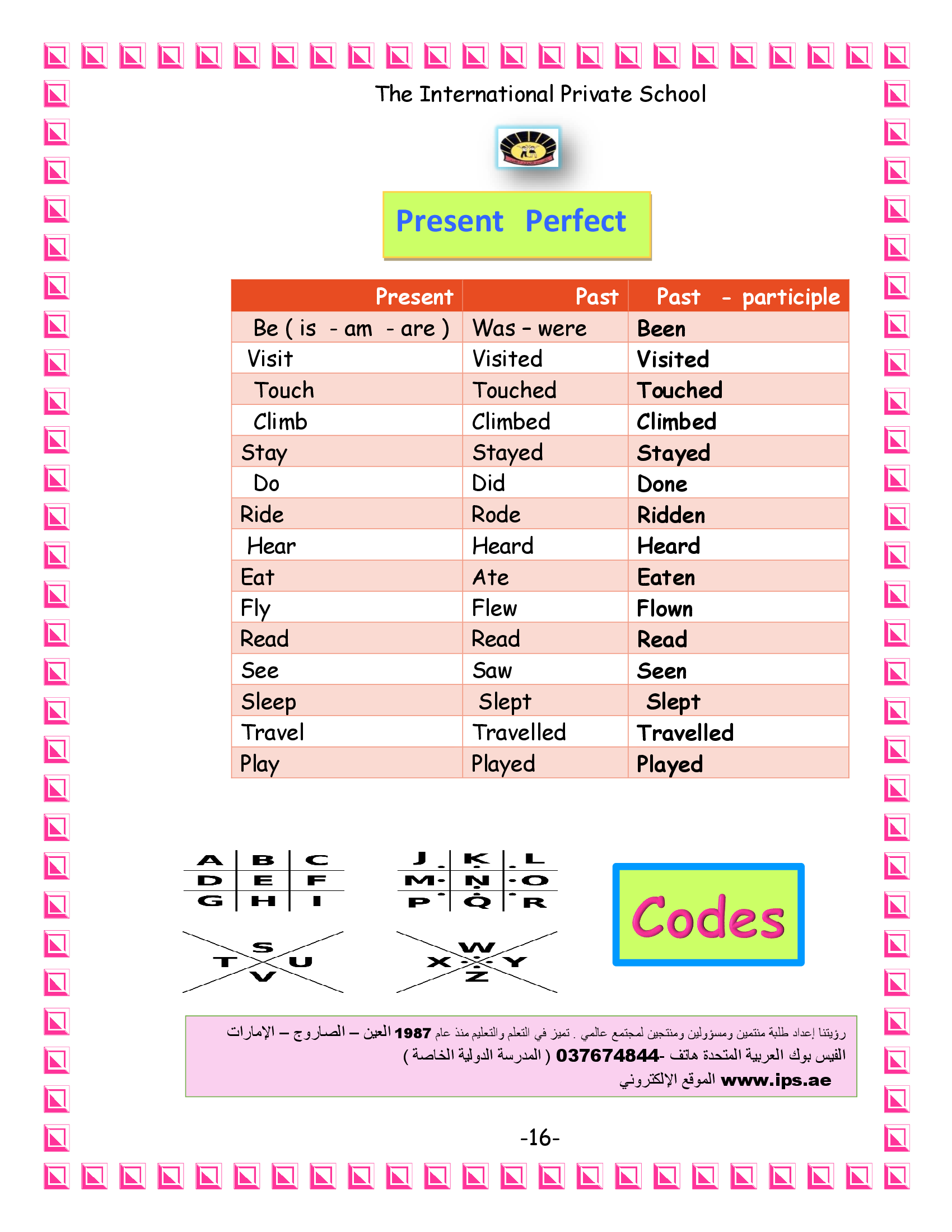 The International Private School

Present Perfect

| Present | Past | Past - participle |
|---|---|---|
| Be ( is - am - are ) | Was – were | Been |
| Visit | Visited | Visited |
| Touch | Touched | Touched |
| Climb | Climbed | Climbed |
| Stay | Stayed | Stayed |
| Do | Did | Done |
| Ride | Rode | Ridden |
| Hear | Heard | Heard |
| Eat | Ate | Eaten |
| Fly | Flew | Flown |
| Read | Read | Read |
| See | Saw | Seen |
| Sleep | Slept | Slept |
| Travel | Travelled | Travelled |
| Play | Played | Played |

A B C
D E F
G H I

J K L
M N O
P Q R

S
T U
V

W
X Y
Z

Codes

رؤيتنا إعداد طلبة منتمين ومسؤولين ومنتجين لمجتمع عالمي . تميز في التعلم والتعليم منذ عام 1987 العين – الصاروج – الإمارات
الفيس بوك العربية المتحدة هاتف -037674844 ( المدرسة الدولية الخاصة )
الموقع الإلكتروني www.ips.ae

-16-